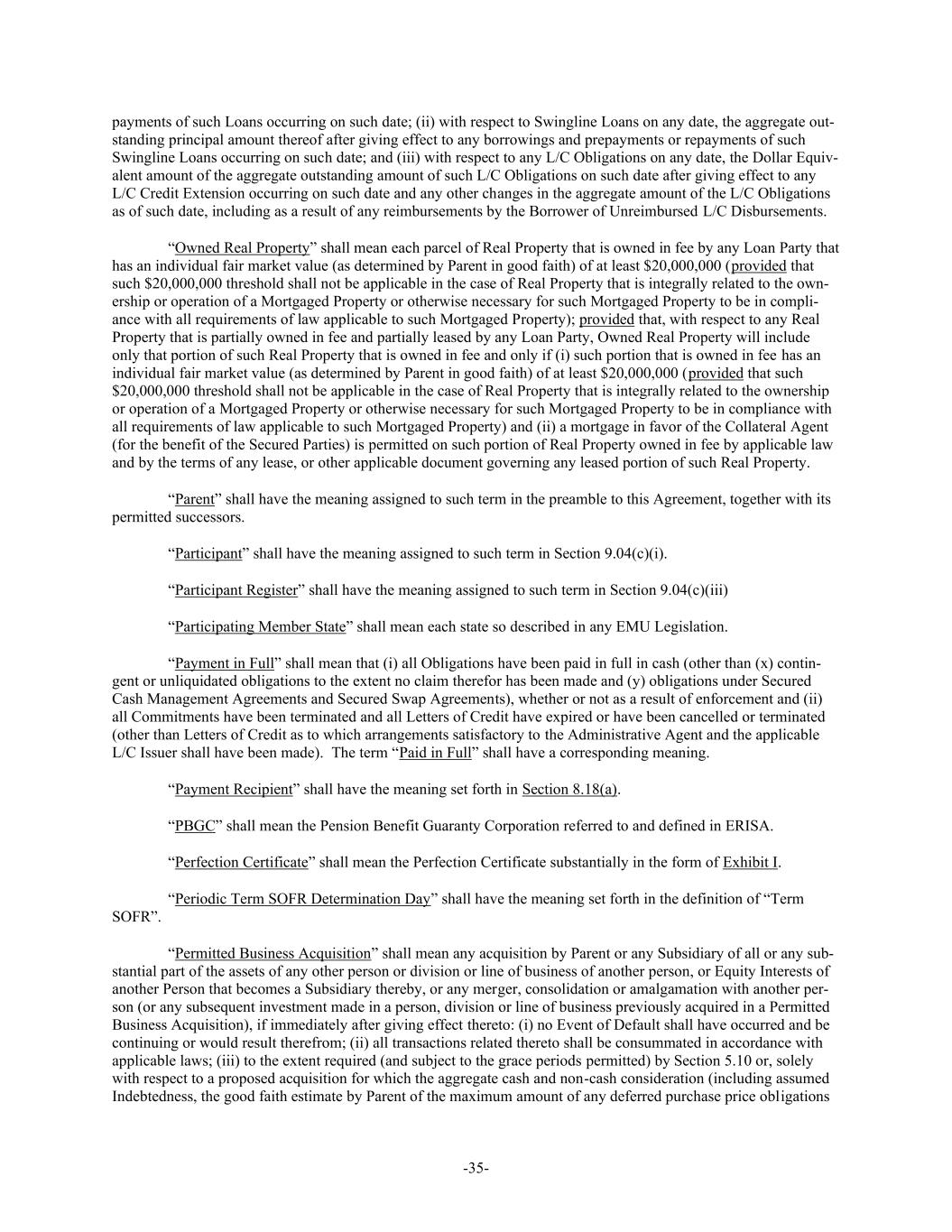 payments of such Loans occurring on such date; (ii) with respect to Swingline Loans on any date, the aggregate outstanding principal amount thereof after giving effect to any borrowings and prepayments or repayments of such Swingline Loans occurring on such date; and (iii) with respect to any L/C Obligations on any date, the Dollar Equivalent amount of the aggregate outstanding amount of such L/C Obligations on such date after giving effect to any L/C Credit Extension occurring on such date and any other changes in the aggregate amount of the L/C Obligations as of such date, including as a result of any reimbursements by the Borrower of Unreimbursed L/C Disbursements.

“Owned Real Property” shall mean each parcel of Real Property that is owned in fee by any Loan Party that has an individual fair market value (as determined by Parent in good faith) of at least $20,000,000 (provided that such $20,000,000 threshold shall not be applicable in the case of Real Property that is integrally related to the ownership or operation of a Mortgaged Property or otherwise necessary for such Mortgaged Property to be in compliance with all requirements of law applicable to such Mortgaged Property); provided that, with respect to any Real Property that is partially owned in fee and partially leased by any Loan Party, Owned Real Property will include only that portion of such Real Property that is owned in fee and only if (i) such portion that is owned in fee has an individual fair market value (as determined by Parent in good faith) of at least $20,000,000 (provided that such $20,000,000 threshold shall not be applicable in the case of Real Property that is integrally related to the ownership or operation of a Mortgaged Property or otherwise necessary for such Mortgaged Property to be in compliance with all requirements of law applicable to such Mortgaged Property) and (ii) a mortgage in favor of the Collateral Agent (for the benefit of the Secured Parties) is permitted on such portion of Real Property owned in fee by applicable law and by the terms of any lease, or other applicable document governing any leased portion of such Real Property.

“Parent” shall have the meaning assigned to such term in the preamble to this Agreement, together with its permitted successors.

“Participant” shall have the meaning assigned to such term in Section 9.04(c)(i).

“Participant Register” shall have the meaning assigned to such term in Section 9.04(c)(iii)

“Participating Member State” shall mean each state so described in any EMU Legislation.

“Payment in Full” shall mean that (i) all Obligations have been paid in full in cash (other than (x) contingent or unliquidated obligations to the extent no claim therefor has been made and (y) obligations under Secured Cash Management Agreements and Secured Swap Agreements), whether or not as a result of enforcement and (ii) all Commitments have been terminated and all Letters of Credit have expired or have been cancelled or terminated (other than Letters of Credit as to which arrangements satisfactory to the Administrative Agent and the applicable L/C Issuer shall have been made). The term “Paid in Full” shall have a corresponding meaning.

“Payment Recipient” shall have the meaning set forth in Section 8.18(a).

“PBGC” shall mean the Pension Benefit Guaranty Corporation referred to and defined in ERISA.

“Perfection Certificate” shall mean the Perfection Certificate substantially in the form of Exhibit I.

“Periodic Term SOFR Determination Day” shall have the meaning set forth in the definition of “Term SOFR”.

“Permitted Business Acquisition” shall mean any acquisition by Parent or any Subsidiary of all or any substantial part of the assets of any other person or division or line of business of another person, or Equity Interests of another Person that becomes a Subsidiary thereby, or any merger, consolidation or amalgamation with another person (or any subsequent investment made in a person, division or line of business previously acquired in a Permitted Business Acquisition), if immediately after giving effect thereto: (i) no Event of Default shall have occurred and be continuing or would result therefrom; (ii) all transactions related thereto shall be consummated in accordance with applicable laws; (iii) to the extent required (and subject to the grace periods permitted) by Section 5.10 or, solely with respect to a proposed acquisition for which the aggregate cash and non-cash consideration (including assumed Indebtedness, the good faith estimate by Parent of the maximum amount of any deferred purchase price obligations

-35-